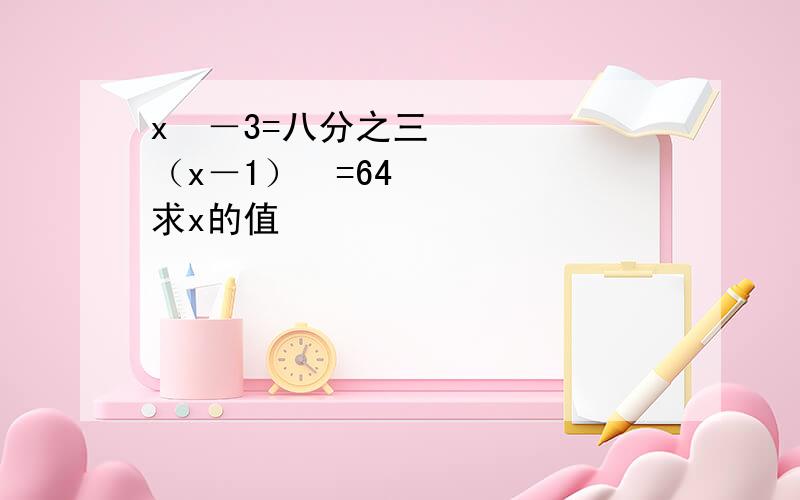 x －3=八分之三
（x－1） =64
求x的值